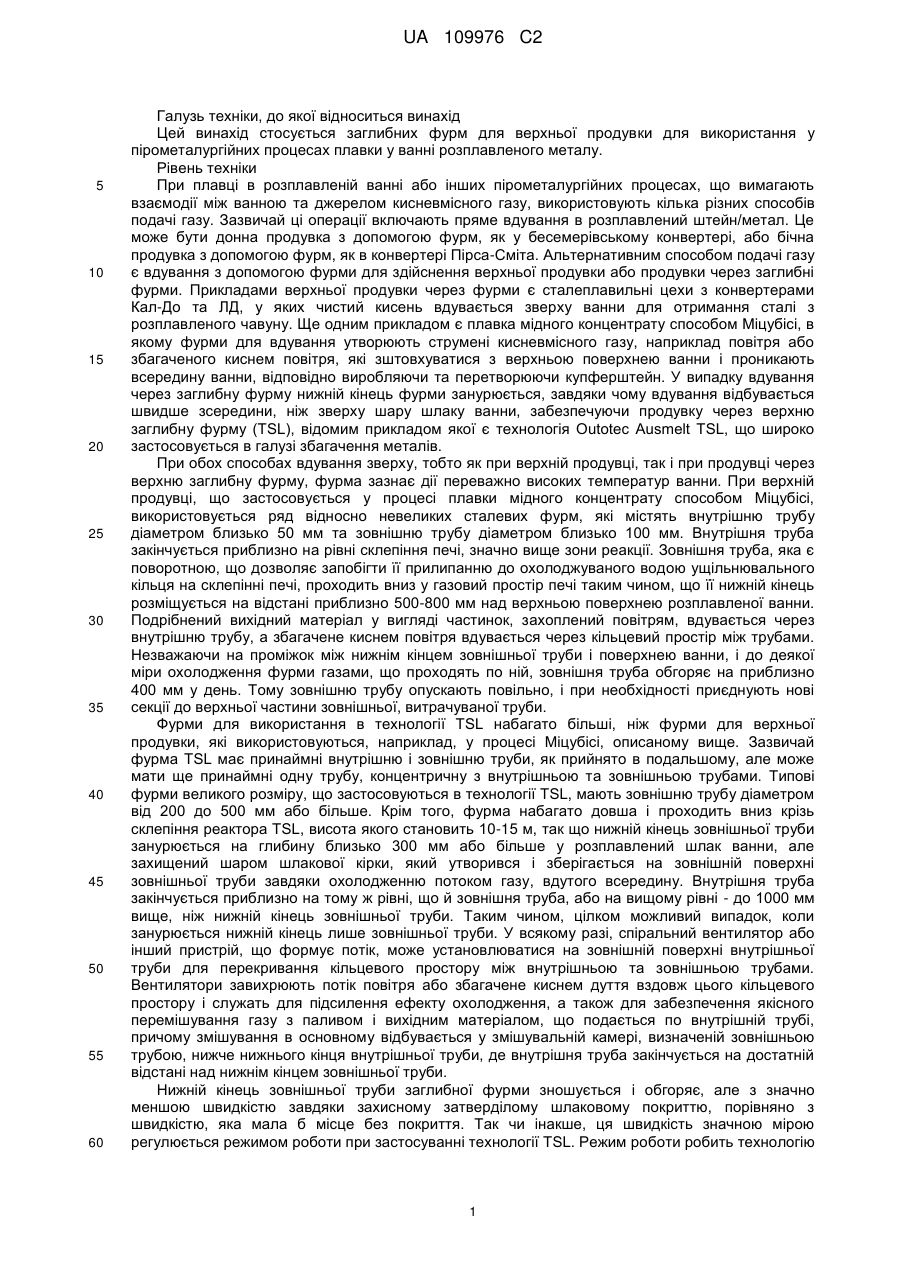 UA 109976 C2

Галузь техніки, до якої відноситься винахід

Цей винахід стосується заглибних фурм для верхньої продувки для використання у пірометалургійних процесах плавки у ванні розплавленого металу.

Рівень техніки

5 При плавці в розплавленій ванні або інших пірометалургійних процесах, що вимагають взаємодії між ванною та джерелом кисневмісного газу, використовують кілька різних способів подачі газу. Зазвичай ці операції включають пряме вдування в розплавлений штейн/метал. Це може бути донна продувка з допомогою фурм, як у бесемерівському конвертері, або бічна продувка з допомогою фурм, як в конвертері Пірса-Сміта. Альтернативним способом подачі газу 10 є вдування з допомогою фурми для здійснення верхньої продувки або продувки через заглибні фурми. Прикладами верхньої продувки через фурми є сталеплавильні цехи з конвертерами Кал-До та ЛД, у яких чистий кисень вдувається зверху ванни для отримання сталі з розплавленого чавуну. Ще одним прикладом є плавка мідного концентрату способом Міцубісі, в якому фурми для вдування утворюють струмені кисневмісного газу, наприклад повітря або 15 збагаченого киснем повітря, які зштовхуватися з верхньою поверхнею ванни і проникають всередину ванни, відповідно виробляючи та перетворюючи купферштейн. У випадку вдування через заглибну фурму нижній кінець фурми занурюється, завдяки чому вдування відбувається швидше зсередини, ніж зверху шару шлаку ванни, забезпечуючи продувку через верхню заглибну фурму (TSL), відомим прикладом якої є технологія Outotec Ausmelt TSL, що широко 20 застосовується в галузі збагачення металів.

При обох способах вдування зверху, тобто як при верхній продувці, так і при продувці через верхню заглибну фурму, фурма зазнає дії переважно високих температур ванни. При верхній продувці, що застосовується у процесі плавки мідного концентрату способом Міцубісі, використовується ряд відносно невеликих сталевих фурм, які містять внутрішню трубу 25 діаметром близько 50 мм та зовнішню трубу діаметром близько 100 мм. Внутрішня труба закінчується приблизно на рівні склепіння печі, значно вище зони реакції. Зовнішня труба, яка є поворотною, що дозволяє запобігти її прилипанню до охолоджуваного водою ущільнювального кільця на склепінні печі, проходить вниз у газовий простір печі таким чином, що її нижній кінець розміщується на відстані приблизно 500-800 мм над верхньою поверхнею розплавленої ванни. 30 Подрібнений вихідний матеріал у вигляді частинок, захоплений повітрям, вдувається через внутрішню трубу, а збагачене киснем повітря вдувається через кільцевий простір між трубами. Незважаючи на проміжок між нижнім кінцем зовнішньої труби і поверхнею ванни, і до деякої міри охолодження фурми газами, що проходять по ній, зовнішня труба обгоряє на приблизно 400 мм у день. Тому зовнішню трубу опускають повільно, і при необхідності приєднують нові 35 секції до верхньої частини зовнішньої, витрачуваної труби.

Фурми для використання в технології TSL набагато більші, ніж фурми для верхньої продувки, які використовуються, наприклад, у процесі Міцубісі, описаному вище. Зазвичай фурма TSL має принаймні внутрішню і зовнішню труби, як прийнято в подальшому, але може мати ще принаймні одну трубу, концентричну з внутрішньою та зовнішньою трубами. Типові 40 фурми великого розміру, що застосовуються в технології TSL, мають зовнішню трубу діаметром від 200 до 500 мм або більше. Крім того, фурма набагато довша і проходить вниз крізь склепіння реактора TSL, висота якого становить 10-15 м, так що нижній кінець зовнішньої труби занурюється на глибину близько 300 мм або більше у розплавлений шлак ванни, але захищений шаром шлакової кірки, який утворився і зберігається на зовнішній поверхні 45 зовнішньої труби завдяки охолодженню потоком газу, вдутого всередину. Внутрішня труба закінчується приблизно на тому ж рівні, що й зовнішня труба, або на вищому рівні - до 1000 мм вище, ніж нижній кінець зовнішньої труби. Таким чином, цілком можливий випадок, коли занурюється нижній кінець лише зовнішньої труби. У всякому разі, спіральний вентилятор або інший пристрій, що формує потік, може установлюватися на зовнішній поверхні внутрішньої 50 труби для перекривання кільцевого простору між внутрішньою та зовнішньою трубами. Вентилятори завихрюють потік повітря або збагачене киснем дуття вздовж цього кільцевого простору і служать для підсилення ефекту охолодження, а також для забезпечення якісного перемішування газу з паливом і вихідним матеріалом, що подається по внутрішній трубі, причому змішування в основному відбувається у змішувальній камері, визначеній зовнішньою 55 трубою, нижче нижнього кінця внутрішньої труби, де внутрішня труба закінчується на достатній відстані над нижнім кінцем зовнішньої труби.

Нижній кінець зовнішньої труби заглибної фурми зношується і обгоряє, але з значно меншою швидкістю завдяки захисному затверділому шлаковому покриттю, порівняно з швидкістю, яка мала б місце без покриття. Так чи інакше, ця швидкість значною мірою 60 регулюється режимом роботи при застосуванні технології TSL. Режим роботи робить технологію

1